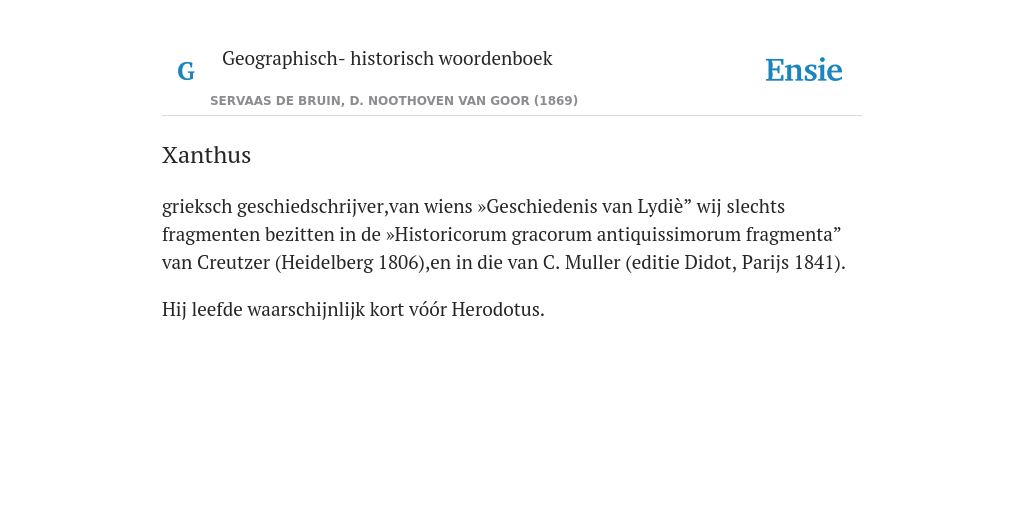 G

Geographisch- historisch woordenboek

SERVAAS DE BRUIN, D. NOOTHOVEN VAN GOOR (1869)

Ensie

Xanthus

grieksch geschiedschrijver,van wiens »Geschiedenis van Lydiè” wij slechts fragmenten bezitten in de »Historicorum gracorum antiquissimorum fragmenta” van Creutzer (Heidelberg 1806),en in die van C. Muller (editie Didot, Parijs 1841).

Hij leefde waarschijnlijk kort vóór Herodotus.